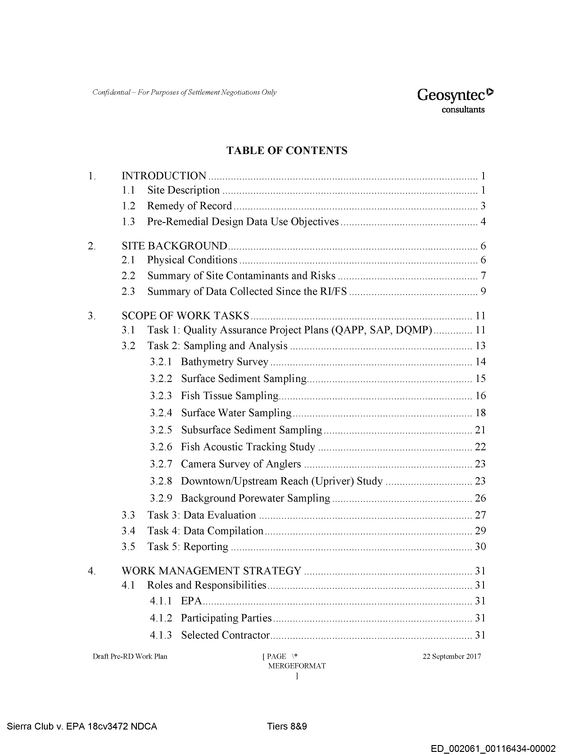 Confidential – For Purposes of Settlement Negotiations Only

Geosyntec
consultants

TABLE OF CONTENTS

1. INTRODUCTION 1
1.1 Site Description 1
1.2 Remedy of Record 3
1.3 Pre-Remedial Design Data Use Objectives 4

2. SITE BACKGROUND 6
2.1 Physical Conditions 6
2.2 Summary of Site Contaminants and Risks 7
2.3 Summary of Data Collected Since the RI/FS 9

3. SCOPE OF WORK TASKS 11
3.1 Task 1: Quality Assurance Project Plans (QAPP, SAP, DQMP) 11
3.2 Task 2: Sampling and Analysis 13
3.2.1 Bathymetry Survey 14
3.2.2 Surface Sediment Sampling 15
3.2.3 Fish Tissue Sampling 16
3.2.4 Surface Water Sampling 18
3.2.5 Subsurface Sediment Sampling 21
3.2.6 Fish Acoustic Tracking Study 22
3.2.7 Camera Survey of Anglers 23
3.2.8 Downtown/Upstream Reach (Upriver) Study 23
3.2.9 Background Porewater Sampling 26
3.3 Task 3: Data Evaluation 27
3.4 Task 4: Data Compilation 29
3.5 Task 5: Reporting 30

4. WORK MANAGEMENT STRATEGY 31
4.1 Roles and Responsibilities 31
4.1.1 EPA 31
4.1.2 Participating Parties 31
4.1.3 Selected Contractor 31

Draft Pre-RD Work Plan [ PAGE \* MERGEFORMAT ] 22 September 2017

Sierra Club v. EPA 18cv3472 NDCA Tiers 8&9

ED_002061_00116434-00002